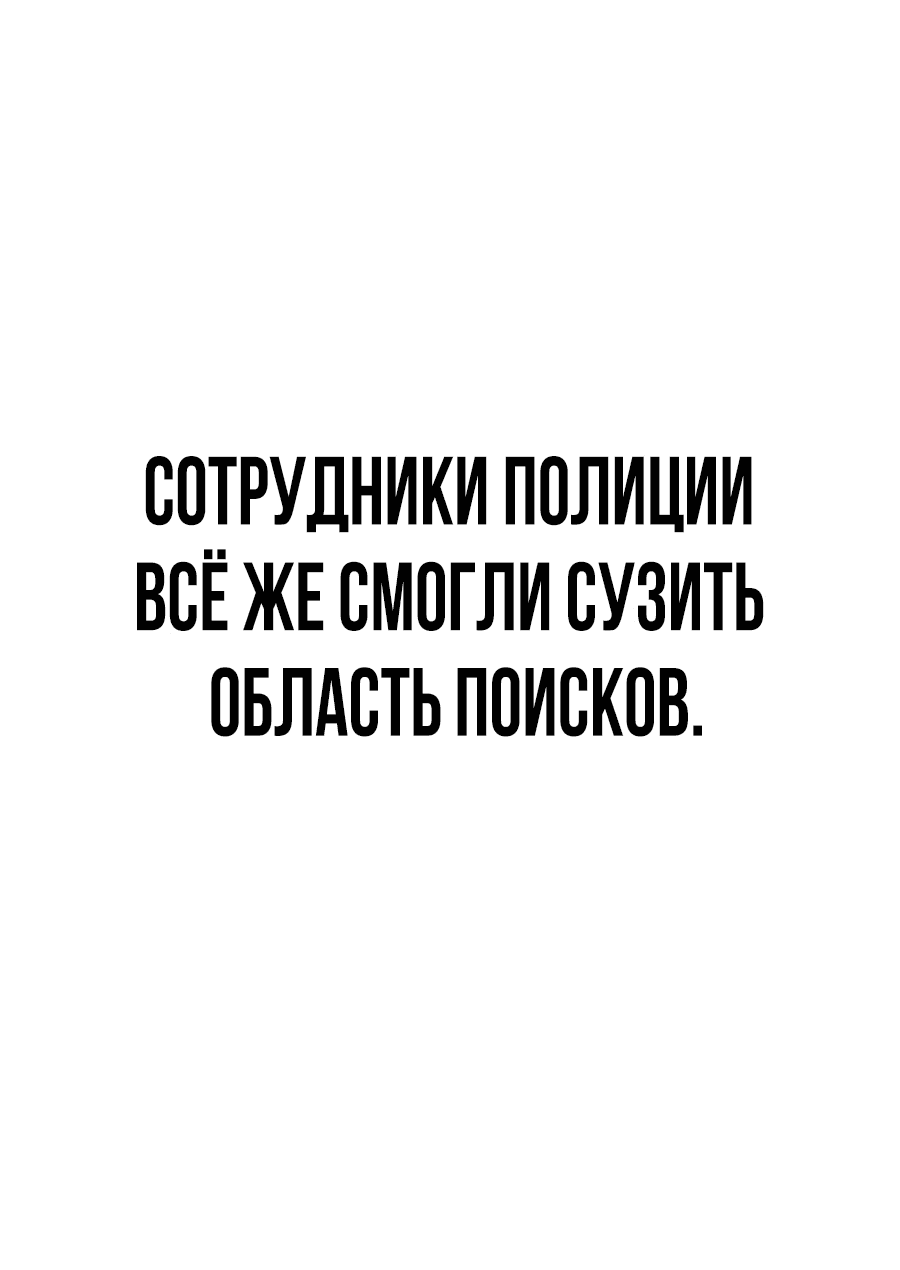 СОТРУДНИКИ ПОЛИЦИИ ВСЁ ЖЕ СМОГЛИ СУЗИТЬ ОБЛАСТЬ ПОИСКОВ.